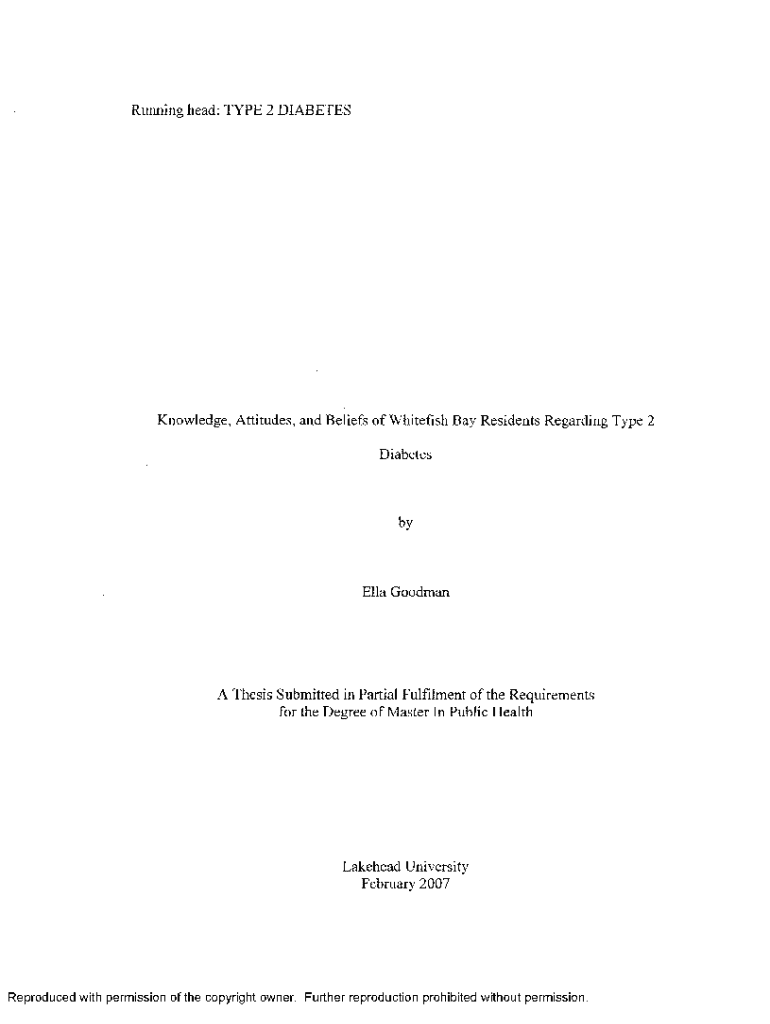 Running head: TYPE 2 DIABETES

Knowledge, Attitudes, and Beliefs of Whitefish Bay Residents Regarding Type 2 Diabetes

by

Ella Goodman

A Thesis Submitted in Partial Fulfilment of the Requirements
for the Degree of Master In Public Health

Lakehead University
February 2007

Reproduced with permission of the copyright owner. Further reproduction prohibited without permission.